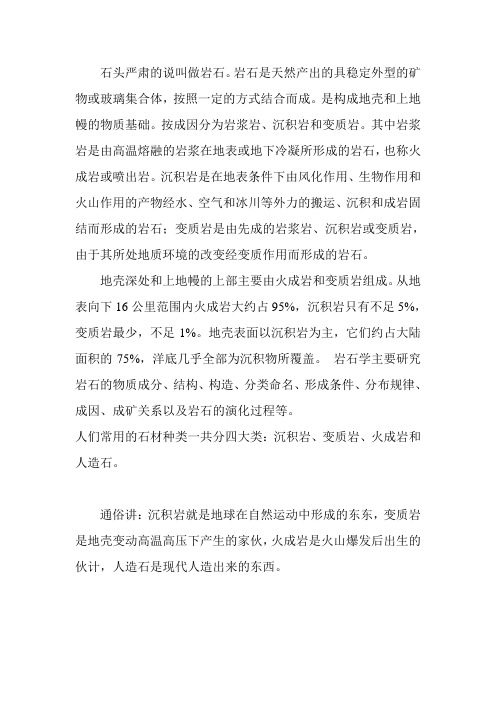 石头严肃的说叫做岩石。岩石是天然产出的具稳定外型的矿物或玻璃集合体，按照一定的方式结合而成。是构成地壳和上地幔的物质基础。按成因分为岩浆岩、沉积岩和变质岩。其中岩浆岩是由高温熔融的岩浆在地表或地下冷凝所形成的岩石，也称火成岩或喷出岩。沉积岩是在地表条件下由风化作用、生物作用和火山作用的产物经水、空气和冰川等外力的搬运、沉积和成岩固结而形成的岩石；变质岩是由先成的岩浆岩、沉积岩或变质岩，由于其所处地质环境的改变经变质作用而形成的岩石。

地壳深处和上地幔的上部主要由火成岩和变质岩组成。从地表向下 16 公里范围内火成岩大约占 95%，沉积岩只有不足 5%，变质岩最少，不足 1%。地壳表面以沉积岩为主，它们约占大陆面积的 75%，洋底几乎全部为沉积物所覆盖。 岩石学主要研究岩石的物质成分、结构、构造、分类命名、形成条件、分布规律、成因、成矿关系以及岩石的演化过程等。
人们常用的石材种类一共分四大类：沉积岩、变质岩、火成岩和人造石。

通俗讲：沉积岩就是地球在自然运动中形成的东东，变质岩是地壳变动高温高压下产生的家伙，火成岩是火山爆发后出生的伙计，人造石是现代人造出来的东西。